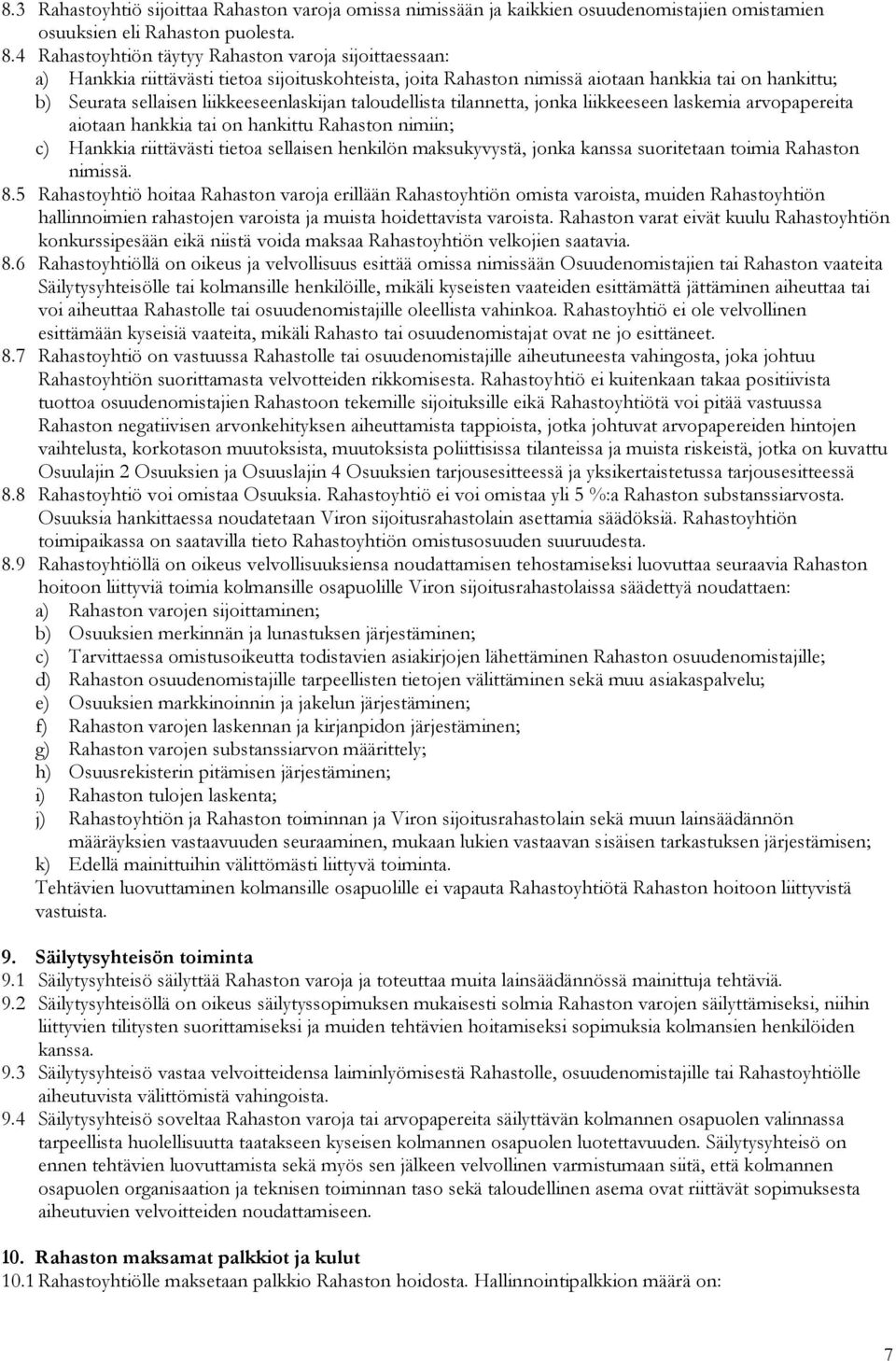 8.3 Rahastoyhtiö sijoittaa Rahaston varoja omissa nimissään ja kaikkien osuudenomistajien omistamien osuuksien eli Rahaston puolesta.
8.4 Rahastoyhtiön täytyy Rahaston varoja sijoittaessaan:
a) Hankkia riittävästi tietoa sijoituskohteista, joita Rahaston nimissä aiotaan hankkia tai on hankittu;
b) Seurata sellaisen liikkeeseenlaskijan taloudellista tilannetta, jonka liikkeeseen laskemia arvopapereita aiotaan hankkia tai on hankittu Rahaston nimiin;
c) Hankkia riittävästi tietoa sellaisen henkilön maksukyvystä, jonka kanssa suoritetaan toimia Rahaston nimissä.
8.5 Rahastoyhtiö hoitaa Rahaston varoja erillään Rahastoyhtiön omista varoista, muiden Rahastoyhtiön hallinnoimien rahastojen varoista ja muista hoidettavista varoista. Rahaston varat eivät kuulu Rahastoyhtiön konkurssipesään eikä niistä voida maksaa Rahastoyhtiön velkojen saatavia.
8.6 Rahastoyhtiöllä on oikeus ja velvollisuus esittää omissa nimissään Osuudenomistajien tai Rahaston vaateita Säilytysyhteisölle tai kolmansille henkilöille, mikäli kyseisten vaateiden esittämättä jättäminen aiheuttaa tai voi aiheuttaa Rahastolle tai osuudenomistajille oleellista vahinkoa. Rahastoyhtiö ei ole velvollinen esittämään kyseisiä vaateita, mikäli Rahasto tai osuudenomistajat ovat ne jo esittäneet.
8.7 Rahastoyhtiö on vastuussa Rahastolle tai osuudenomistajille aiheutuneesta vahingosta, joka johtuu Rahastoyhtiön suorittamasta velvotteiden rikkomisesta. Rahastoyhtiö ei kuitenkaan takaa positiivista tuottoa osuudenomistajien Rahastoon tekemille sijoituksille eikä Rahastoyhtiötä voi pitää vastuussa Rahaston negatiivisen arvonkehityksen aiheuttamista tappioista, jotka johtuvat arvopapereiden hintojen vaihtelusta, korkotason muutoksista, muutoksista poliittisissa tilanteissa ja muista riskeistä, jotka on kuvattu Osuulajin 2 Osuuksien ja Osuuslajin 4 Osuuksien tarjousesitteessä ja yksikertaistetussa tarjousesitteessä
8.8 Rahastoyhtiö voi omistaa Osuuksia. Rahastoyhtiö ei voi omistaa yli 5 %:a Rahaston substanssiarvosta. Osuuksia hankittaessa noudatetaan Viron sijoitusrahastolain asettamia säädöksiä. Rahastoyhtiön toimipaikassa on saatavilla tieto Rahastoyhtiön omistusosuuden suuruudesta.
8.9 Rahastoyhtiöllä on oikeus velvollisuuksiensa noudattamisen tehostamiseksi luovuttaa seuraavia Rahaston hoitoon liittyviä toimia kolmansille osapuolille Viron sijoitusrahastolaissa säädettyä noudattaen:
a) Rahaston varojen sijoittaminen;
b) Osuuksien merkinnän ja lunastuksen järjestäminen;
c) Tarvittaessa omistusoikeutta todistavien asiakirjojen lähettäminen Rahaston osuudenomistajille;
d) Rahaston osuudenomistajille tarpeellisten tietojen välittäminen sekä muu asiakaspalvelu;
e) Osuuksien markkinoinnin ja jakelun järjestäminen;
f) Rahaston varojen laskennan ja kirjanpidon järjestäminen;
g) Rahaston varojen substanssiarvon määrittely;
h) Osuusrekisterin pitämisen järjestäminen;
i) Rahaston tulojen laskenta;
j) Rahastoyhtiön ja Rahaston toiminnan ja Viron sijoitusrahastolain sekä muun lainsäädännön määräyksien vastaavuuden seuraaminen, mukaan lukien vastaavan sisäisen tarkastuksen järjestämisen;
k) Edellä mainittuihin välittömästi liittyvä toiminta.
Tehtävien luovuttaminen kolmansille osapuolille ei vapauta Rahastoyhtiötä Rahaston hoitoon liittyvistä vastuista.

9. Säilytysyhteisön toiminta
9.1 Säilytysyhteisö säilyttää Rahaston varoja ja toteuttaa muita lainsäädännössä mainittuja tehtäviä.
9.2 Säilytysyhteisöllä on oikeus säilytyssopimuksen mukaisesti solmia Rahaston varojen säilyttämiseksi, niihin liittyvien tilitysten suorittamiseksi ja muiden tehtävien hoitamiseksi sopimuksia kolmansien henkilöiden kanssa.
9.3 Säilytysyhteisö vastaa velvoitteidensa laiminlyömisestä Rahastolle, osuudenomistajille tai Rahastoyhtiölle aiheutuvista välittömistä vahingoista.
9.4 Säilytysyhteisö soveltaa Rahaston varoja tai arvopapereita säilyttävän kolmannen osapuolen valinnassa tarpeellista huolellisuutta taatakseen kyseisen kolmannen osapuolen luotettavuuden. Säilytysyhteisö on ennen tehtävien luovuttamista sekä myös sen jälkeen velvollinen varmistumaan siitä, että kolmannen osapuolen organisaation ja teknisen toiminnan taso sekä taloudellinen asema ovat riittävät sopimuksesta aiheutuvien velvoitteiden noudattamiseen.

10. Rahaston maksamat palkkiot ja kulut
10.1 Rahastoyhtiölle maksetaan palkkio Rahaston hoidosta. Hallinnointipalkkion määrä on:

7